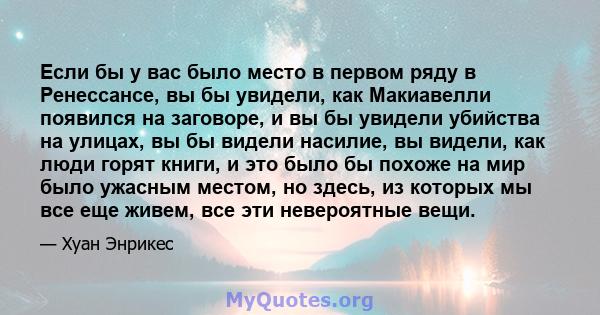 Если бы у вас было место в первом ряду в Ренессансе, вы бы увидели, как Макиавелли появился на заговоре, и вы бы увидели убийства на улицах, вы бы видели насилие, вы видели, как люди горят книги, и это было бы похоже на мир было ужасным местом, но здесь, из которых мы все еще живем, все эти невероятные вещи.

— Хуан Энрикес

MyQuotes.org